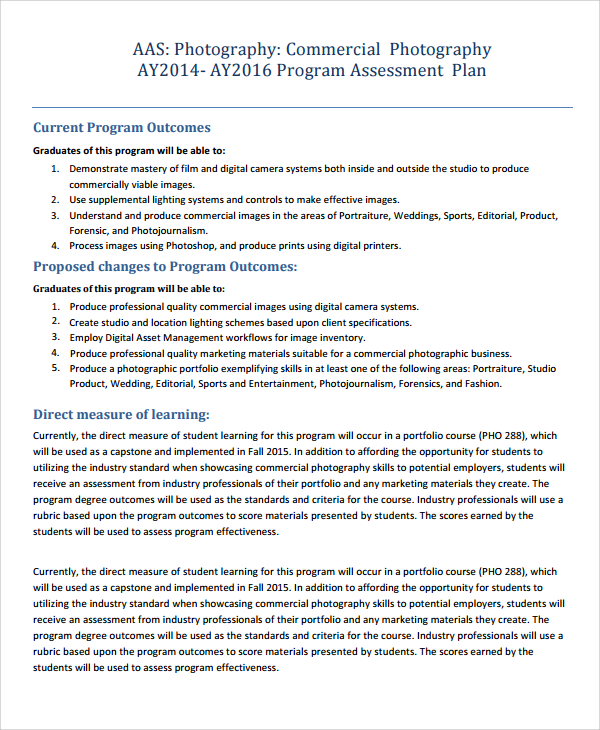 AAS: Photography: Commercial Photography
AY2014- AY2016 Program Assessment Plan

Current Program Outcomes

Graduates of this program will be able to:

1. Demonstrate mastery of film and digital camera systems both inside and outside the studio to produce commercially viable images.
2. Use supplemental lighting systems and controls to make effective images.
3. Understand and produce commercial images in the areas of Portraiture, Weddings, Sports, Editorial, Product, Forensic, and Photojournalism.
4. Process images using Photoshop, and produce prints using digital printers.

Proposed changes to Program Outcomes:

Graduates of this program will be able to:

1. Produce professional quality commercial images using digital camera systems.
2. Create studio and location lighting schemes based upon client specifications.
3. Employ Digital Asset Management workflows for image inventory.
4. Produce professional quality marketing materials suitable for a commercial photographic business.
5. Produce a photographic portfolio exemplifying skills in at least one of the following areas: Portraiture, Studio Product, Wedding, Editorial, Sports and Entertainment, Photojournalism, Forensics, and Fashion.

Direct measure of learning:

Currently, the direct measure of student learning for this program will occur in a portfolio course (PHO 288), which will be used as a capstone and implemented in Fall 2015. In addition to affording the opportunity for students to utilizing the industry standard when showcasing commercial photography skills to potential employers, students will receive an assessment from industry professionals of their portfolio and any marketing materials they create. The program degree outcomes will be used as the standards and criteria for the course. Industry professionals will use a rubric based upon the program outcomes to score materials presented by students. The scores earned by the students will be used to assess program effectiveness.

Currently, the direct measure of student learning for this program will occur in a portfolio course (PHO 288), which will be used as a capstone and implemented in Fall 2015. In addition to affording the opportunity for students to utilizing the industry standard when showcasing commercial photography skills to potential employers, students will receive an assessment from industry professionals of their portfolio and any marketing materials they create. The program degree outcomes will be used as the standards and criteria for the course. Industry professionals will use a rubric based upon the program outcomes to score materials presented by students. The scores earned by the students will be used to assess program effectiveness.